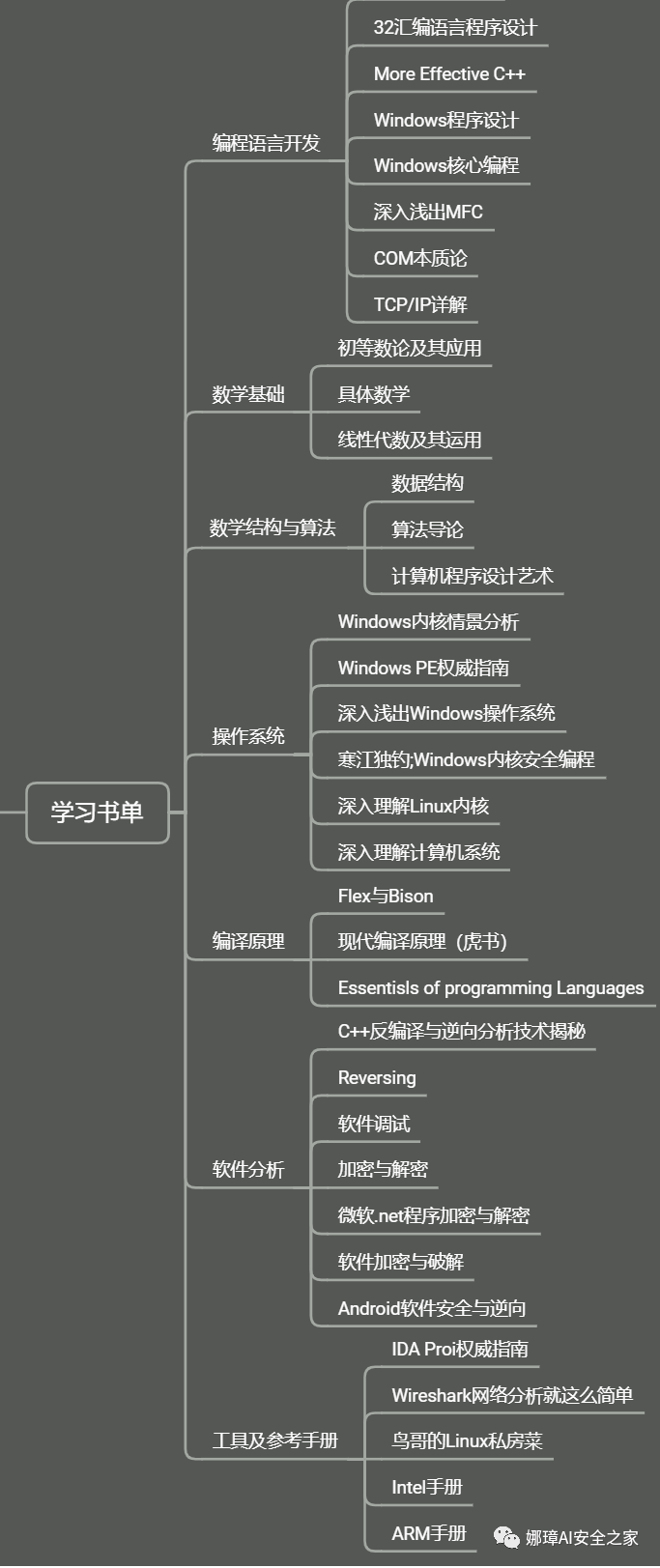 学习书单

编程语言开发
32汇编语言程序设计
More Effective C++
Windows程序设计
Windows核心编程
深入浅出MFC
COM本质论
TCP/IP详解

数学基础
初等数论及其应用
具体数学
线性代数及其运用

数学结构与算法
数据结构
算法导论
计算机程序设计艺术

操作系统
Windows内核情景分析
Windows PE权威指南
深入浅出Windows操作系统
寒江独钓;Windows内核安全编程
深入理解Linux内核
深入理解计算机系统

编译原理
Flex与Bison
现代编译原理（虎书）
Essentisls of programming Languages

软件分析
C++反编译与逆向分析技术揭秘
Reversing
软件调试
加密与解密
微软.net程序加密与解密
软件加密与破解
Android软件安全与逆向

工具及参考手册
IDA Proi权威指南
Wireshark网络分析就这么简单
鸟哥的Linux私房菜
Intel手册
ARM手册

娜璋AI安全之家